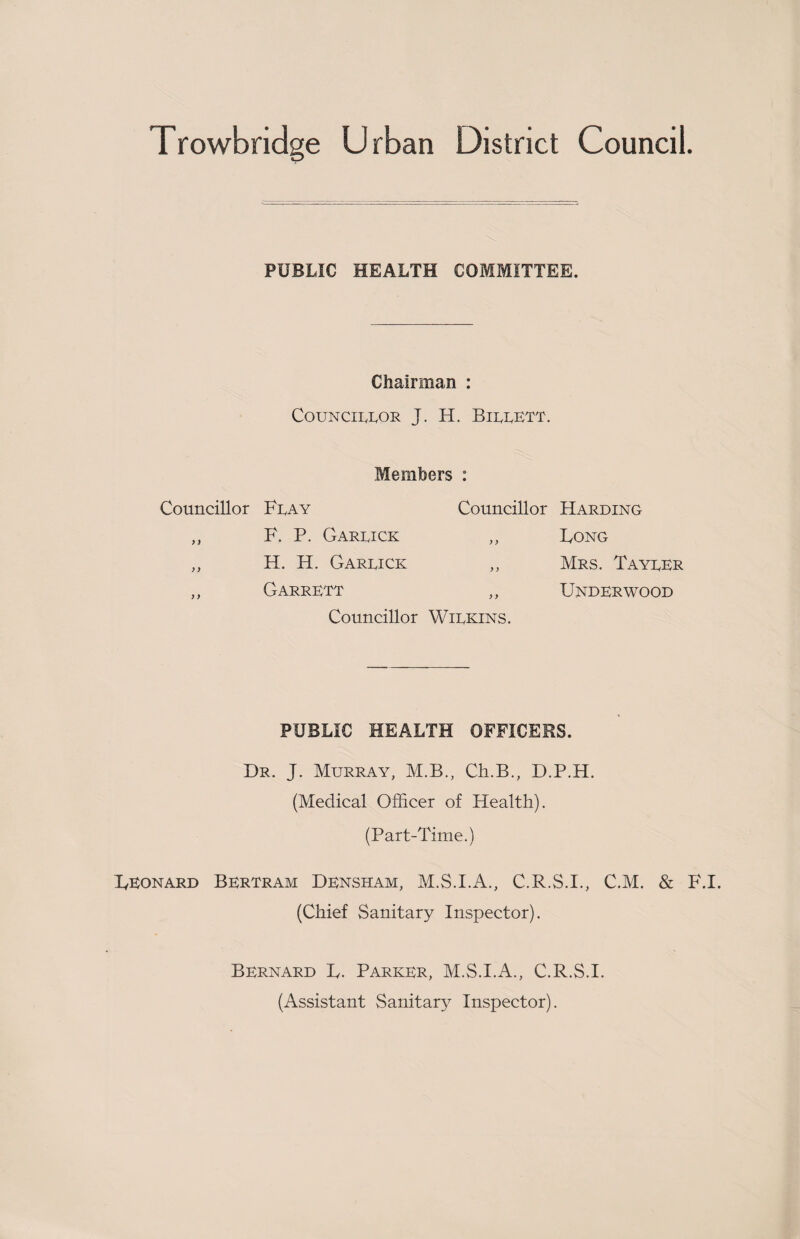 Trowbridge Urban District Council.

PUBLIC HEALTH COMMITTEE.

Chairman :
Councillor J. H. Billett.

Members :

Councillor Flay
,, F. P. Garlick
,, H. H. Garlick
,, Garrett

Councillor Harding
,, Long
,, Mrs. Tayler
,, Underwood

Councillor Wilkins.

PUBLIC HEALTH OFFICERS.

Dr. J. Murray, M.B., Ch.B., D.P.H.
(Medical Officer of Health).
(Part-Time.)

Leonard Bertram Densham, M.S.I.A., C.R.S.I., C.M. & F.I.
(Chief Sanitary Inspector).

Bernard L. Parker, M.S.I.A., C.R.S.I.
(Assistant Sanitary Inspector).